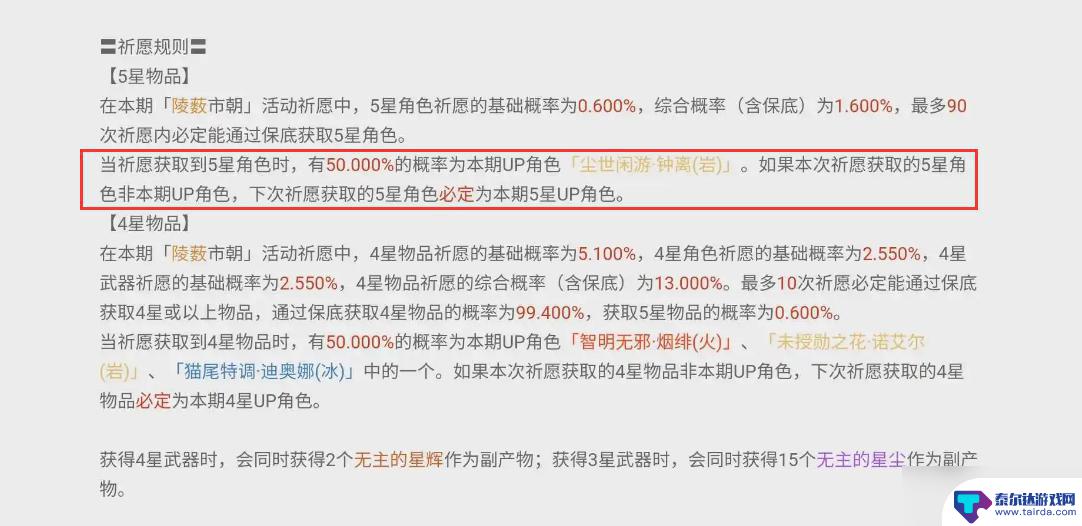 〓祈愿规则〓
【5星物品】
在本期「陵薮市朝」活动祈愿中，5星角色祈愿的基础概率为0.600%，综合概率（含保底）为1.600%，最多90次祈愿内必定能通过保底获取5星角色。
当祈愿获取到5星角色时，有50.000%的概率为本期UP角色「尘世闲游·钟离(岩)」。如果本次祈愿获取的5星角色非本期UP角色，下次祈愿获取的5星角色必定为本期5星UP角色。
【4星物品】
在本期「陵薮市朝」活动祈愿中，4星物品祈愿的基础概率为5.100%，4星角色祈愿的基础概率为2.550%，4星武器祈愿的基础概率为2.550%，4星物品祈愿的综合概率（含保底）为13.000%。最多10次祈愿必定能通过保底获取4星或以上物品，通过保底获取4星物品的概率为99.400%，获取5星物品的概率为0.600%。
当祈愿获取到4星物品时，有50.000%的概率为本期UP角色「智明无邪·烟绯(火)」、「未授勋之花·诺艾尔(岩)」、「猫尾特调·迪奥娜(冰)」中的一个。如果本次祈愿获取的4星物品非本期UP角色，下次祈愿获取的4星物品必定为本期4星UP角色。

获得4星武器时，会同时获得2个无主的星辉作为副产物；获得3星武器时，会同时获得15个无主的星尘作为副产物。

泰尔达游戏网
www.tairda.com